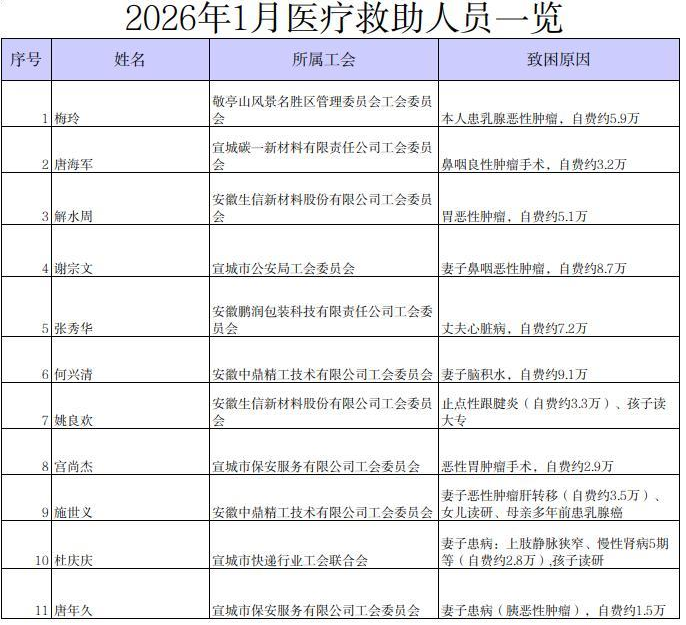 2026年1月医疗救助人员一览

| 序号 | 姓名 | 所属工会 | 致困原因 |
|---|---|---|---|
| 1 | 梅玲 | 敬亭山风景名胜区管理委员会工会委员会 | 本人患乳腺恶性肿瘤，自费约5.9万 |
| 2 | 唐海军 | 宣城碳一新材料有限责任公司工会委员会 | 鼻咽良性肿瘤手术，自费约3.2万 |
| 3 | 解水周 | 安徽生信新材料股份有限公司工会委员会 | 胃恶性肿瘤，自费约5.1万 |
| 4 | 谢宗文 | 宣城市公安局工会委员会 | 妻子鼻咽恶性肿瘤，自费约8.7万 |
| 5 | 张秀华 | 安徽鹏润包装科技有限责任公司工会委员会 | 丈夫心脏病，自费约7.2万 |
| 6 | 何兴清 | 安徽中鼎精工技术有限公司工会委员会 | 妻子脑积水，自费约9.1万 |
| 7 | 姚良欢 | 安徽生信新材料股份有限公司工会委员会 | 止点性跟腱炎（自费约3.3万）、孩子读大专 |
| 8 | 宫尚杰 | 宣城市保安服务有限公司工会委员会 | 恶性胃肿瘤手术，自费约2.9万 |
| 9 | 施世义 | 安徽中鼎精工技术有限公司工会委员会 | 妻子恶性肿瘤肝转移（自费约3.5万）、女儿读研、母亲多年前患乳腺癌 |
| 10 | 杜庆庆 | 宣城市快递行业工会联合会 | 妻子患病：上肢静脉狭窄、慢性肾病5期等（自费约2.8万），孩子读研 |
| 11 | 唐年久 | 宣城市保安服务有限公司工会委员会 | 妻子患病（胰恶性肿瘤），自费约1.5万 |